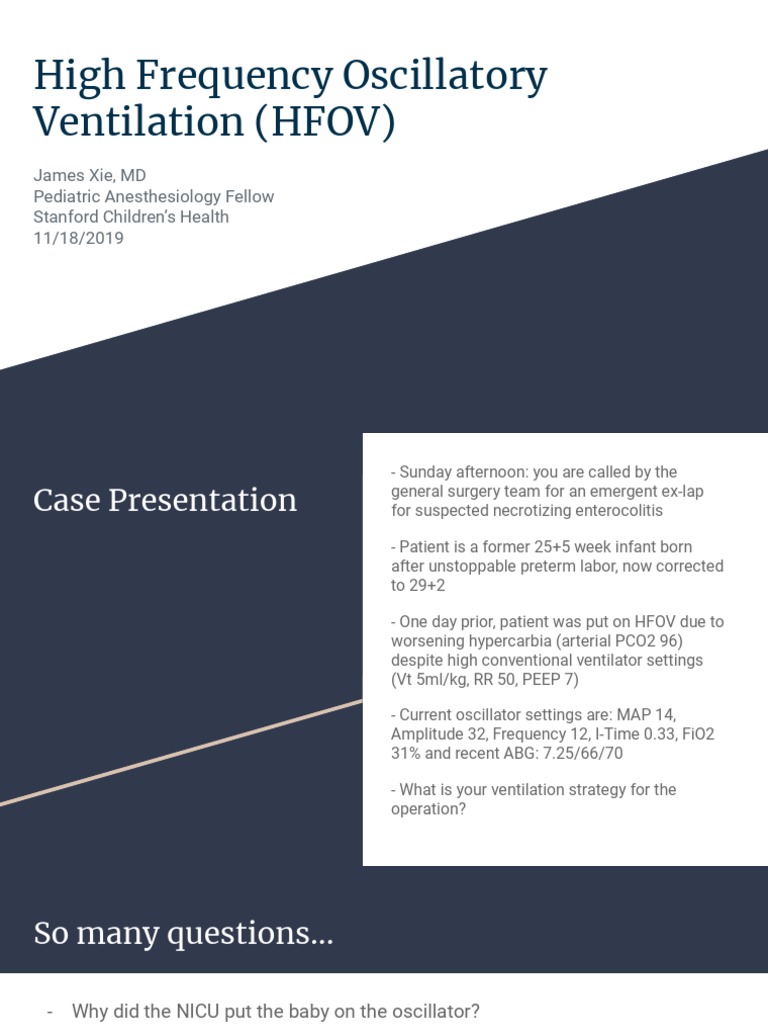 High Frequency Oscillatory Ventilation (HFOV)

James Xie, MD
Pediatric Anesthesiology Fellow
Stanford Children's Health
11/18/2019

Case Presentation

- Sunday afternoon: you are called by the general surgery team for an emergent ex-lap for suspected necrotizing enterocolitis

- Patient is a former 25+5 week infant born after unstoppable preterm labor, now corrected to 29+2

- One day prior, patient was put on HFOV due to worsening hypercarbia (arterial PCO2 96) despite high conventional ventilator settings (Vt 5ml/kg, RR 50, PEEP 7)

- Current oscillator settings are: MAP 14, Amplitude 32, Frequency 12, I-Time 0.33, FiO2 31% and recent ABG: 7.25/66/70

- What is your ventilation strategy for the operation?

So many questions...

- Why did the NICU put the baby on the oscillator?